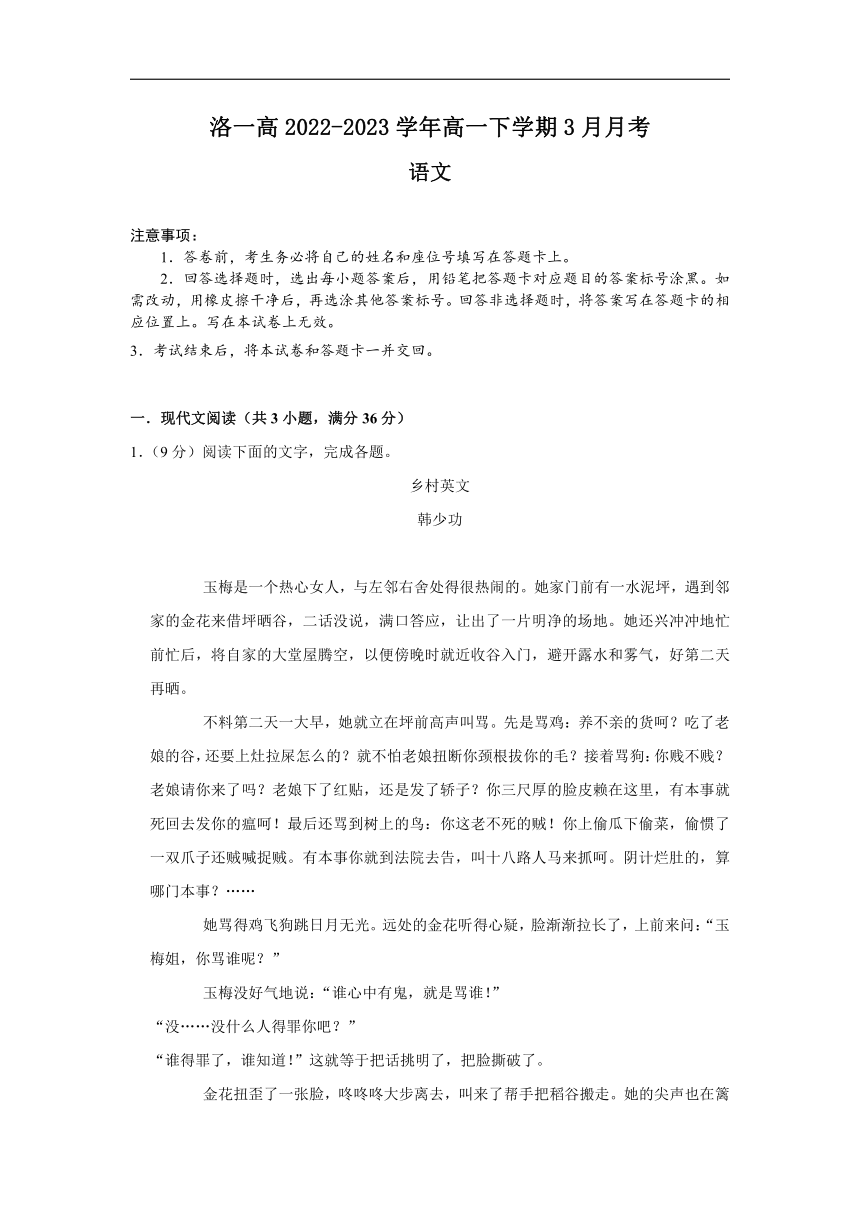 洛一高 2022-2023 学年高一下学期 3 月月考
语文

注意事项：
1．答卷前，考生务必将自己的姓名和座位号填写在答题卡上。
2．回答选择题时，选出每小题答案后，用铅笔把答题卡对应题目的答案标号涂黑。如需改动，用橡皮擦干净后，再选涂其他答案标号。回答非选择题时，将答案写在答题卡的相应位置上。写在本试卷上无效。
3．考试结束后，将本试卷和答题卡一并交回。

一．现代文阅读（共 3 小题，满分 36 分）
1．（9 分）阅读下面的文字，完成各题。
乡村英文
韩少功

玉梅是一个热心女人，与左邻右舍处得很热闹的。她家门前有一水泥坪，遇到邻家的金花来借坪晒谷，二话没说，满口答应，让出了一片明净的场地。她还兴冲冲地忙前忙后，将自家的大堂屋腾空，以便傍晚时就近收谷入门，避开露水和雾气，好第二天再晒。

不料第二天一大早，她就立在坪前高声叫骂。先是骂鸡：养不亲的货呵？吃了老娘的谷，还要上灶拉屎怎么的？就不怕老娘扭断你颈根拔你的毛？接着骂狗：你贱不贱？老娘请你来了吗？老娘下了红贴，还是发了轿子？你三尺厚的脸皮赖在这里，有本事就死回去发你的瘟呵！最后还骂到树上的鸟：你这老不死的贼！你上偷瓜下偷菜，偷惯了一双爪子还贼喊捉贼。有本事你就到法院去告，叫十八路人马来抓呵。阴计烂肚的，算哪门本事？……

她骂得鸡飞狗跳日月无光。远处的金花听得心疑，脸渐渐拉长了，上前来问：“玉梅姐，你骂谁呢？”

玉梅没好气地说：“谁心中有鬼，就是骂谁！”

“没……没什么人得罪你吧？”

“谁得罪了，谁知道！”这就等于把话挑明了，把脸撕破了。

金花扭歪了一张脸，咚咚咚大步离去，叫来了帮手把稻谷搬走。她的尖声也在篱